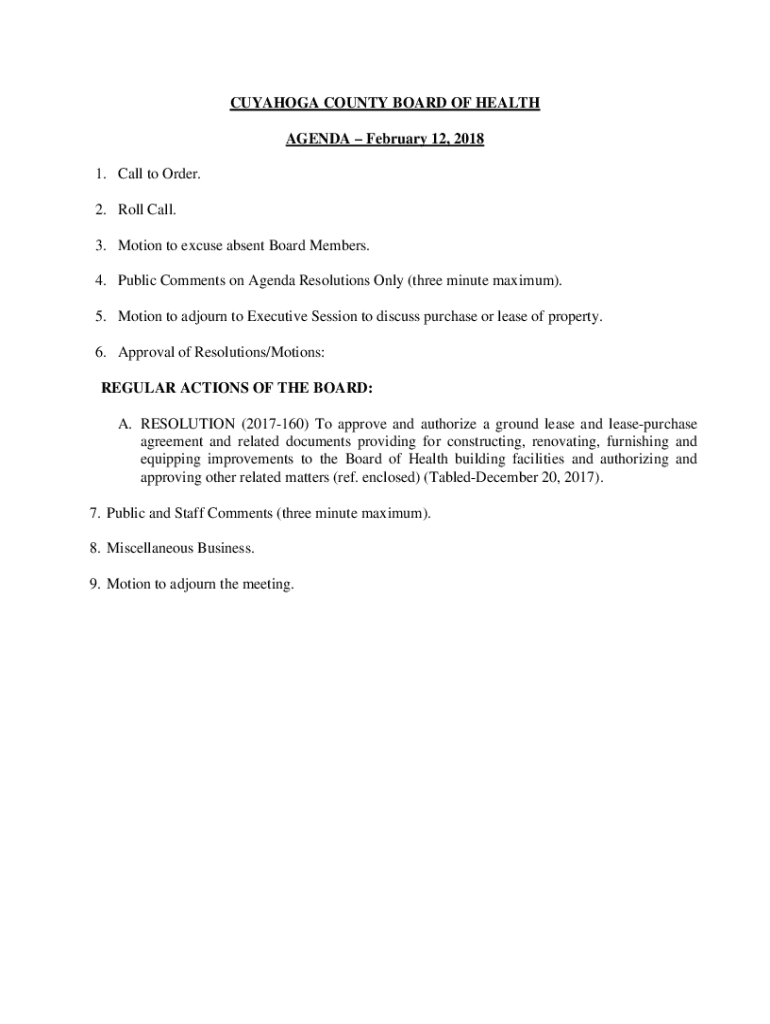 CUYAHOGA COUNTY BOARD OF HEALTH

AGENDA – February 12, 2018

1. Call to Order.

2. Roll Call.

3. Motion to excuse absent Board Members.

4. Public Comments on Agenda Resolutions Only (three minute maximum).

5. Motion to adjourn to Executive Session to discuss purchase or lease of property.

6. Approval of Resolutions/Motions:

REGULAR ACTIONS OF THE BOARD:

A. RESOLUTION (2017-160) To approve and authorize a ground lease and lease-purchase agreement and related documents providing for constructing, renovating, furnishing and equipping improvements to the Board of Health building facilities and authorizing and approving other related matters (ref. enclosed) (Tabled-December 20, 2017).

7. Public and Staff Comments (three minute maximum).

8. Miscellaneous Business.

9. Motion to adjourn the meeting.